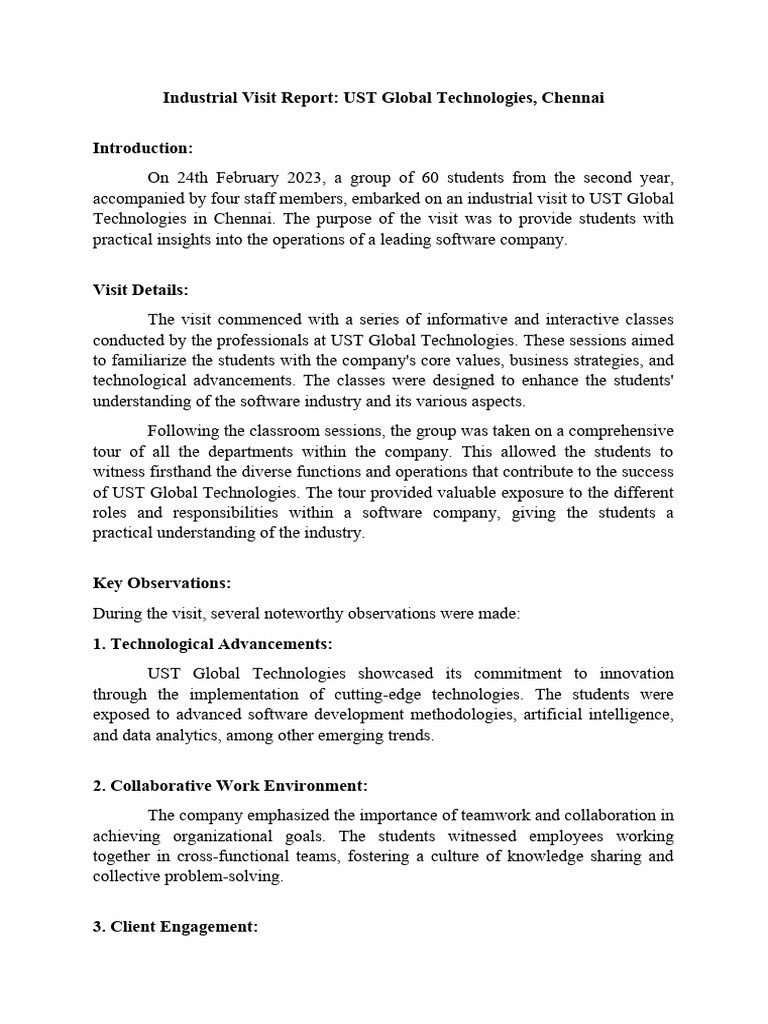 Industrial Visit Report: UST Global Technologies, Chennai

Introduction:

On 24th February 2023, a group of 60 students from the second year, accompanied by four staff members, embarked on an industrial visit to UST Global Technologies in Chennai. The purpose of the visit was to provide students with practical insights into the operations of a leading software company.

Visit Details:

The visit commenced with a series of informative and interactive classes conducted by the professionals at UST Global Technologies. These sessions aimed to familiarize the students with the company's core values, business strategies, and technological advancements. The classes were designed to enhance the students' understanding of the software industry and its various aspects.

Following the classroom sessions, the group was taken on a comprehensive tour of all the departments within the company. This allowed the students to witness firsthand the diverse functions and operations that contribute to the success of UST Global Technologies. The tour provided valuable exposure to the different roles and responsibilities within a software company, giving the students a practical understanding of the industry.

Key Observations:

During the visit, several noteworthy observations were made:

1. Technological Advancements:

UST Global Technologies showcased its commitment to innovation through the implementation of cutting-edge technologies. The students were exposed to advanced software development methodologies, artificial intelligence, and data analytics, among other emerging trends.

2. Collaborative Work Environment:

The company emphasized the importance of teamwork and collaboration in achieving organizational goals. The students witnessed employees working together in cross-functional teams, fostering a culture of knowledge sharing and collective problem-solving.

3. Client Engagement: